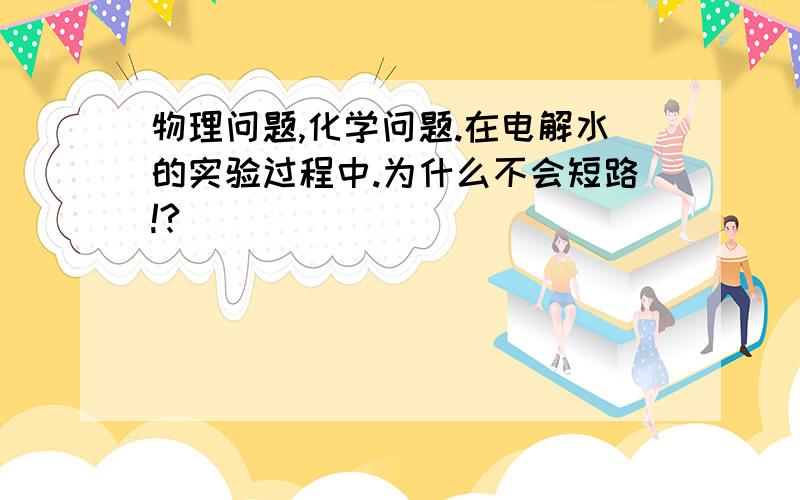 物理问题,化学问题.在电解水的实验过程中.为什么不会短路!?